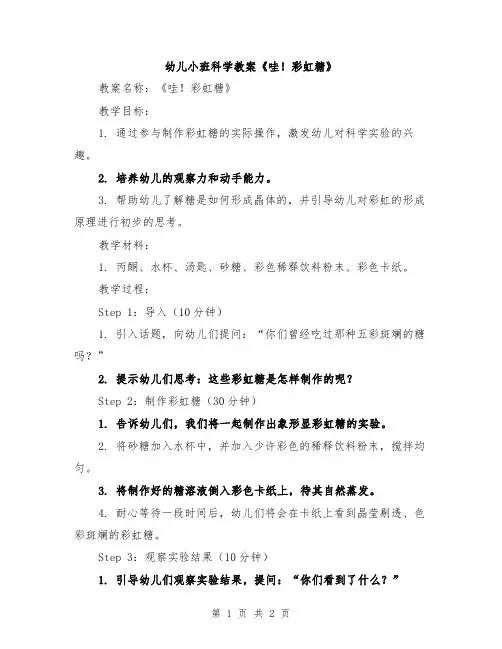 幼儿小班科学教案《哇！彩虹糖》

教案名称：《哇！彩虹糖》

教学目标：

1. 通过参与制作彩虹糖的实际操作，激发幼儿对科学实验的兴趣。

2. 培养幼儿的观察力和动手能力。

3. 帮助幼儿了解糖是如何形成晶体的，并引导幼儿对彩虹的形成原理进行初步的思考。

教学材料：

1. 丙酮、水杯、汤匙、砂糖、彩色稀释饮料粉末、彩色卡纸。

教学过程：

Step 1：导入（10分钟）

1. 引入话题，向幼儿们提问：“你们曾经吃过那种五彩斑斓的糖吗？”

2. 提示幼儿们思考：这些彩虹糖是怎样制作的呢？

Step 2：制作彩虹糖（30分钟）

1. 告诉幼儿们，我们将一起制作出象形显彩虹糖的实验。

2. 将砂糖加入水杯中，并加入少许彩色的稀释饮料粉末，搅拌均匀。

3. 将制作好的糖溶液倒入彩色卡纸上，待其自然蒸发。

4. 耐心等待一段时间后，幼儿们将会在卡纸上看到晶莹剔透、色彩斑斓的彩虹糖。

Step 3：观察实验结果（10分钟）

1. 引导幼儿们观察实验结果，提问：“你们看到了什么？”

第 1 页 共 2 页